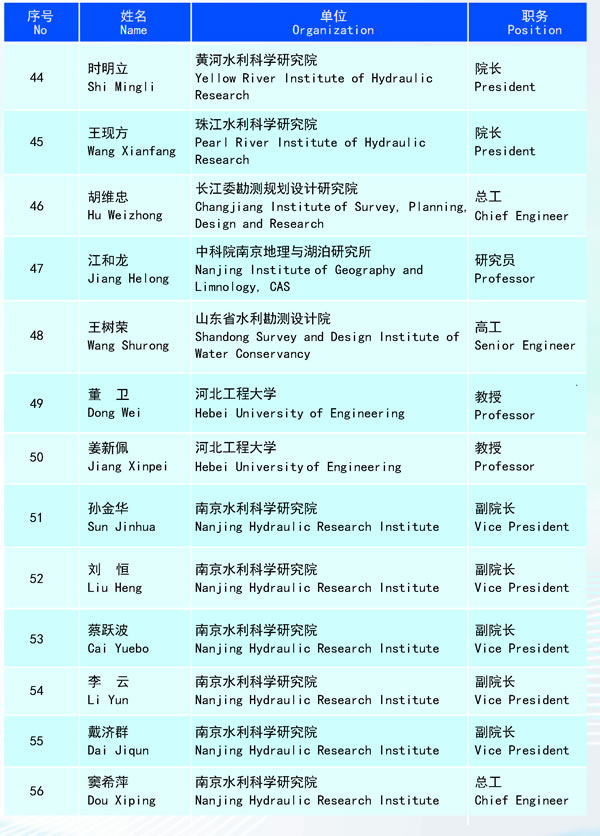 | 序号 No | 姓名 Name | 单位 Organization | 职务 Position |
|---|---|---|---|
| 44 | 时明立 Shi Mingli | 黄河水利科学研究院 Yellow River Institute of Hydraulic Research | 院长 President |
| 45 | 王现方 Wang Xianfang | 珠江水利科学研究院 Pearl River Institute of Hydraulic Research | 院长 President |
| 46 | 胡维忠 Hu Weizhong | 长江委勘测规划设计研究院 Changjiang Institute of Survey, Planning, Design and Research | 总工 Chief Engineer |
| 47 | 江和龙 Jiang Helong | 中科院南京地理与湖泊研究所 Nanjing Institute of Geography and Limnology, CAS | 研究员 Professor |
| 48 | 王树荣 Wang Shurong | 山东省水利勘测设计院 Shandong Survey and Design Institute of Water Conservancy | 高工 Senior Engineer |
| 49 | 董　卫 Dong Wei | 河北工程大学 Hebei University of Engineering | 教授 Professor |
| 50 | 姜新佩 Jiang Xinpei | 河北工程大学 Hebei University of Engineering | 教授 Professor |
| 51 | 孙金华 Sun Jinhua | 南京水利科学研究院 Nanjing Hydraulic Research Institute | 副院长 Vice President |
| 52 | 刘　恒 Liu Heng | 南京水利科学研究院 Nanjing Hydraulic Research Institute | 副院长 Vice President |
| 53 | 蔡跃波 Cai Yuebo | 南京水利科学研究院 Nanjing Hydraulic Research Institute | 副院长 Vice President |
| 54 | 李　云 Li Yun | 南京水利科学研究院 Nanjing Hydraulic Research Institute | 副院长 Vice President |
| 55 | 戴济群 Dai Jiqun | 南京水利科学研究院 Nanjing Hydraulic Research Institute | 副院长 Vice President |
| 56 | 窦希萍 Dou Xiping | 南京水利科学研究院 Nanjing Hydraulic Research Institute | 总工 Chief Engineer |